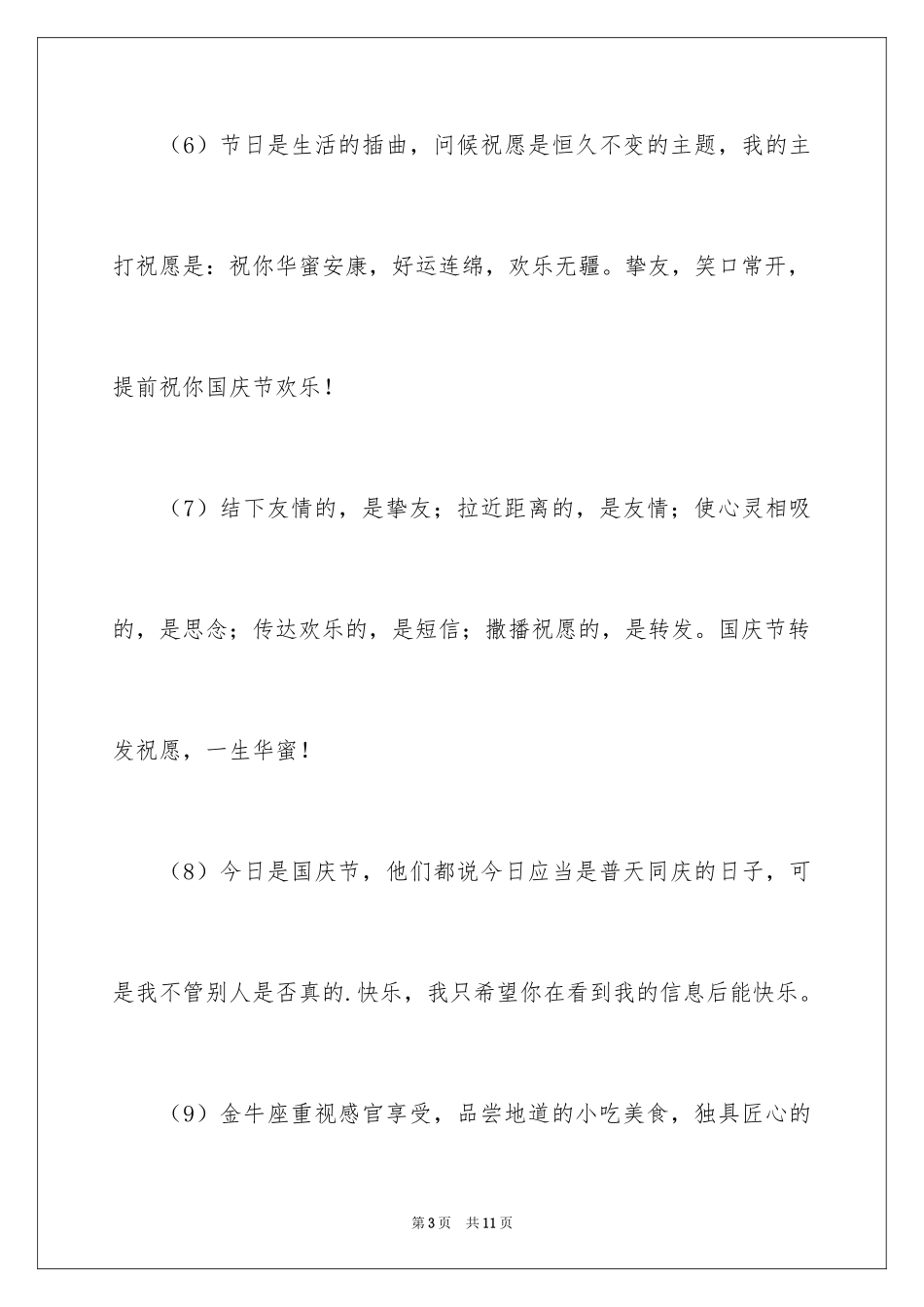 （6）节日是生活的插曲，问候祝愿是恒久不变的主题，我的主打祝愿是：祝你华蜜安康，好运连绵，欢乐无疆。挚友，笑口常开，提前祝你国庆节欢乐！

（7）结下友情的，是挚友；拉近距离的，是友情；使心灵相吸的，是思念；传达欢乐的，是短信；撒播祝愿的，是转发。国庆节转发祝愿，一生华蜜！

（8）今日是国庆节，他们都说今日应当是普天同庆的日子，可是我不管别人是否真的.快乐，我只希望你在看到我的信息后能快乐。

（9）金牛座重视感官享受，品尝地道的小吃美食，独具匠心的

第3页 共11页